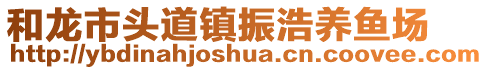 和龙市头道镇振浩养鱼场
http://ybdinahjoshua.cn.coovee.com